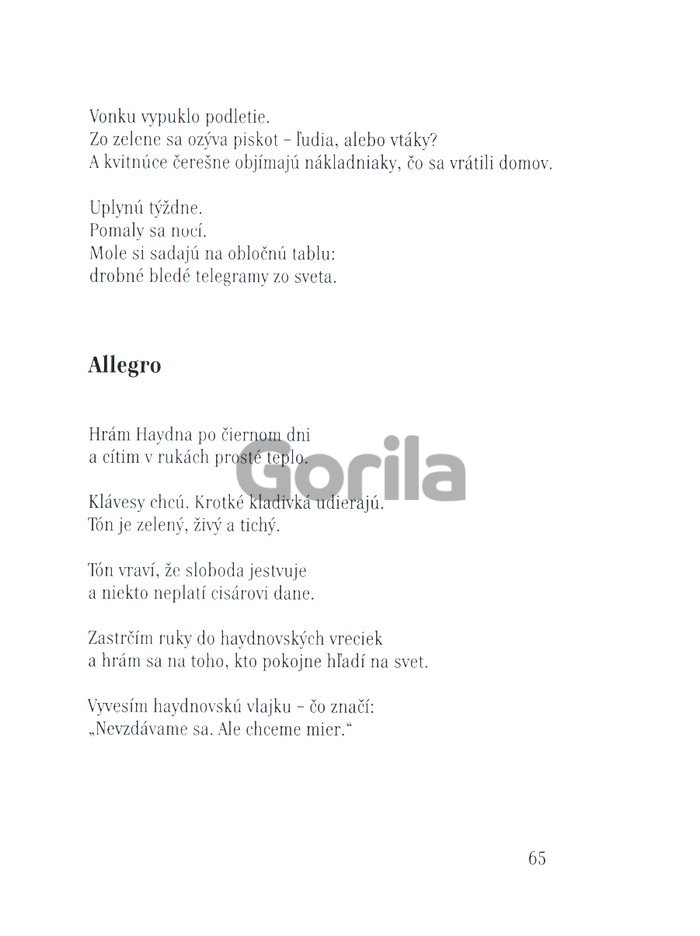 Vonku vypuklo podletie.
Zo zelene sa ozýva piskot – ľudia, alebo vtáky?
A kvitnúce čerešne objímajú nákladniaky, čo sa vrátili domov.

Uplynú týždne.
Pomaly sa nocí.
Mole si sadajú na obločnú tablu:
drobné bledé telegramy zo sveta.

Allegro

Hrám Haydna po čiernom dni
a cítim v rukách prosté teplo.

Klávesy chcú. Krotké kladivká udierajú.
Tón je zelený, živý a tichý.

Tón vraví, že sloboda jestvuje
a niekto neplatí cisárovi dane.

Zastrčím ruky do haydnovských vreciek
a hrám sa na toho, kto pokojne hľadí na svet.

Vyvesím haydnovskú vlajku – čo značí:
„Nevzdávame sa. Ale chceme mier.“

65

Gorila